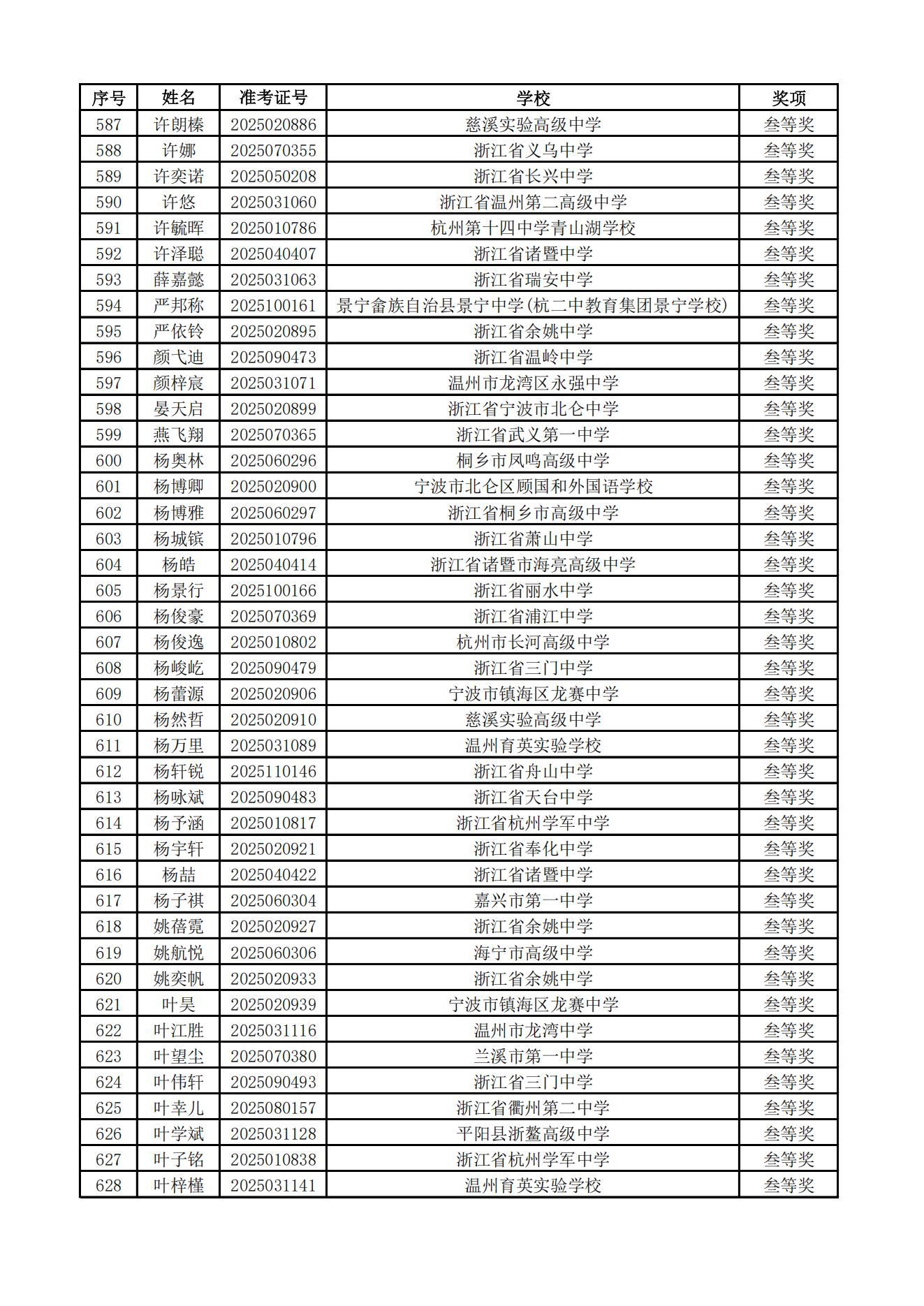 | 序号 | 姓名 | 准考证号 | 学校 | 奖项 |
|---|---|---|---|---|
| 587 | 许朗榛 | 2025020886 | 慈溪实验高级中学 | 叁等奖 |
| 588 | 许娜 | 2025070355 | 浙江省义乌中学 | 叁等奖 |
| 589 | 许奕诺 | 2025050208 | 浙江省长兴中学 | 叁等奖 |
| 590 | 许悠 | 2025031060 | 浙江省温州第二高级中学 | 叁等奖 |
| 591 | 许毓晖 | 2025010786 | 杭州第十四中学青山湖学校 | 叁等奖 |
| 592 | 许泽聪 | 2025040407 | 浙江省诸暨中学 | 叁等奖 |
| 593 | 薛嘉懿 | 2025031063 | 浙江省瑞安中学 | 叁等奖 |
| 594 | 严邦称 | 2025100161 | 景宁畲族自治县景宁中学(杭二中教育集团景宁学校) | 叁等奖 |
| 595 | 严依铃 | 2025020895 | 浙江省余姚中学 | 叁等奖 |
| 596 | 颜弋迪 | 2025090473 | 浙江省温岭中学 | 叁等奖 |
| 597 | 颜梓宸 | 2025031071 | 温州市龙湾区永强中学 | 叁等奖 |
| 598 | 晏天启 | 2025020899 | 浙江省宁波市北仑中学 | 叁等奖 |
| 599 | 燕飞翔 | 2025070365 | 浙江省武义第一中学 | 叁等奖 |
| 600 | 杨奥林 | 2025060296 | 桐乡市凤鸣高级中学 | 叁等奖 |
| 601 | 杨博卿 | 2025020900 | 宁波市北仑区顾国和外国语学校 | 叁等奖 |
| 602 | 杨博雅 | 2025060297 | 浙江省桐乡市高级中学 | 叁等奖 |
| 603 | 杨城镔 | 2025010796 | 浙江省萧山中学 | 叁等奖 |
| 604 | 杨皓 | 2025040414 | 浙江省诸暨市海亮高级中学 | 叁等奖 |
| 605 | 杨景行 | 2025100166 | 浙江省丽水中学 | 叁等奖 |
| 606 | 杨俊豪 | 2025070369 | 浙江省浦江中学 | 叁等奖 |
| 607 | 杨俊逸 | 2025010802 | 杭州市长河高级中学 | 叁等奖 |
| 608 | 杨峻屹 | 2025090479 | 浙江省三门中学 | 叁等奖 |
| 609 | 杨蕾源 | 2025020906 | 宁波市镇海区龙赛中学 | 叁等奖 |
| 610 | 杨然哲 | 2025020910 | 慈溪实验高级中学 | 叁等奖 |
| 611 | 杨万里 | 2025031089 | 温州育英实验学校 | 叁等奖 |
| 612 | 杨轩锐 | 2025110146 | 浙江省舟山中学 | 叁等奖 |
| 613 | 杨咏斌 | 2025090483 | 浙江省天台中学 | 叁等奖 |
| 614 | 杨予涵 | 2025010817 | 浙江省杭州学军中学 | 叁等奖 |
| 615 | 杨宇轩 | 2025020921 | 浙江省奉化中学 | 叁等奖 |
| 616 | 杨喆 | 2025040422 | 浙江省诸暨中学 | 叁等奖 |
| 617 | 杨子祺 | 2025060304 | 嘉兴市第一中学 | 叁等奖 |
| 618 | 姚蓓霓 | 2025020927 | 浙江省余姚中学 | 叁等奖 |
| 619 | 姚航悦 | 2025060306 | 海宁市高级中学 | 叁等奖 |
| 620 | 姚奕帆 | 2025020933 | 浙江省余姚中学 | 叁等奖 |
| 621 | 叶昊 | 2025020939 | 宁波市镇海区龙赛中学 | 叁等奖 |
| 622 | 叶江胜 | 2025031116 | 温州市龙湾中学 | 叁等奖 |
| 623 | 叶望尘 | 2025070380 | 兰溪市第一中学 | 叁等奖 |
| 624 | 叶伟轩 | 2025090493 | 浙江省三门中学 | 叁等奖 |
| 625 | 叶幸儿 | 2025080157 | 浙江省衢州第二中学 | 叁等奖 |
| 626 | 叶学斌 | 2025031128 | 平阳县浙鳌高级中学 | 叁等奖 |
| 627 | 叶子铭 | 2025010838 | 浙江省杭州学军中学 | 叁等奖 |
| 628 | 叶梓槿 | 2025031141 | 温州育英实验学校 | 叁等奖 |